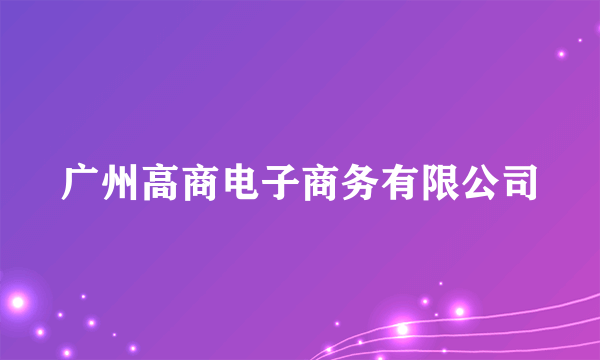 广州高商电子商务有限公司